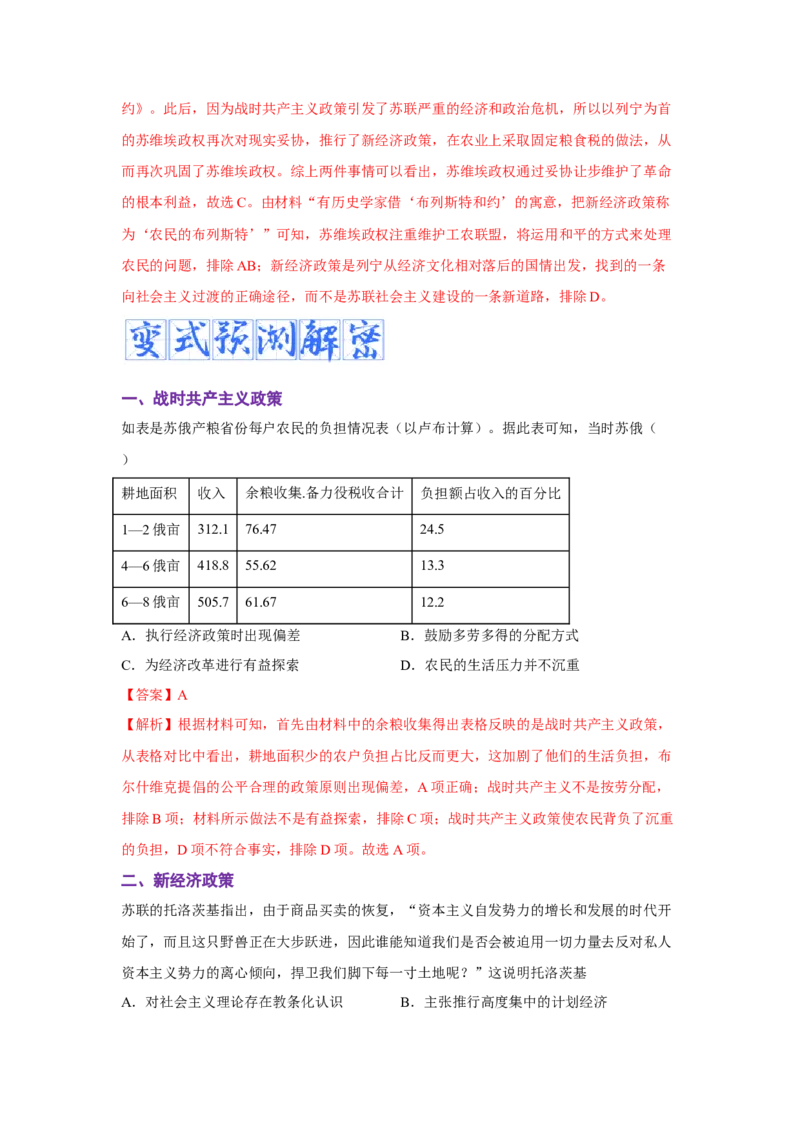 约》。此后，因为战时共产主义政策引发了苏联严重的经济和政治危机，所以以列宁为首的苏维埃政权再次对现实妥协，推行了新经济政策，在农业上采取固定粮食税的做法，从而再次巩固了苏维埃政权。综上两件事情可以看出，苏维埃政权通过妥协让步维护了革命的根本利益，故选C。由材料“有历史学家借‘布列斯特和约’的寓意，把新经济政策称为‘农民的布列斯特’”可知，苏维埃政权注重维护工农联盟，将运用和平的方式来处理农民的问题，排除AB；新经济政策是列宁从经济文化相对落后的国情出发，找到的一条向社会主义过渡的正确途径，而不是苏联社会主义建设的一条新道路，排除D。

变式预测解密

一、战时共产主义政策

如表是苏俄产粮省份每户农民的负担情况表（以卢布计算）。据此表可知，当时苏俄（ ）

| 耕地面积 | 收入 | 余粮收集.备力役税收合计 | 负担额占收入的百分比 |
|---|---|---|---|
| 1—2俄亩 | 312.1 | 76.47 | 24.5 |
| 4—6俄亩 | 418.8 | 55.62 | 13.3 |
| 6—8俄亩 | 505.7 | 61.67 | 12.2 |

A．执行经济政策时出现偏差 B．鼓励多劳多得的分配方式

C．为经济改革进行有益探索 D．农民的生活压力并不沉重

【答案】A

【解析】根据材料可知，首先由材料中的余粮收集得出表格反映的是战时共产主义政策，从表格对比中看出，耕地面积少的农户负担占比反而更大，这加剧了他们的生活负担，布尔什维克提倡的公平合理的政策原则出现偏差，A项正确；战时共产主义不是按劳分配，排除B项；材料所示做法不是有益探索，排除C项；战时共产主义政策使农民背负了沉重的负担，D项不符合事实，排除D项。故选A项。

二、新经济政策

苏联的托洛茨基指出，由于商品买卖的恢复，“资本主义自发势力的增长和发展的时代开始了，而且这只野兽正在大步跃进，因此谁能知道我们是否会被迫用一切力量去反对私人资本主义势力的离心倾向，捍卫我们脚下每一寸土地呢？”这说明托洛茨基

A．对社会主义理论存在教条化认识 B．主张推行高度集中的计划经济